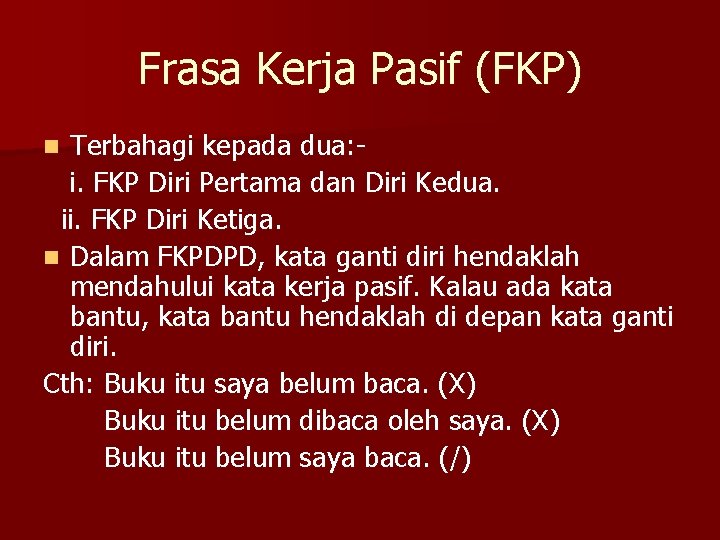 Frasa Kerja Pasif (FKP)

Terbahagi kepada dua:-
i. FKP Diri Pertama dan Diri Kedua.
ii. FKP Diri Ketiga.

Dalam FKPDPD, kata ganti diri hendaklah mendahului kata kerja pasif. Kalau ada kata bantu, kata bantu hendaklah di depan kata ganti diri.

Cth: Buku itu saya belum baca. (X)
Buku itu belum dibaca oleh saya. (X)
Buku itu belum saya baca. (/)